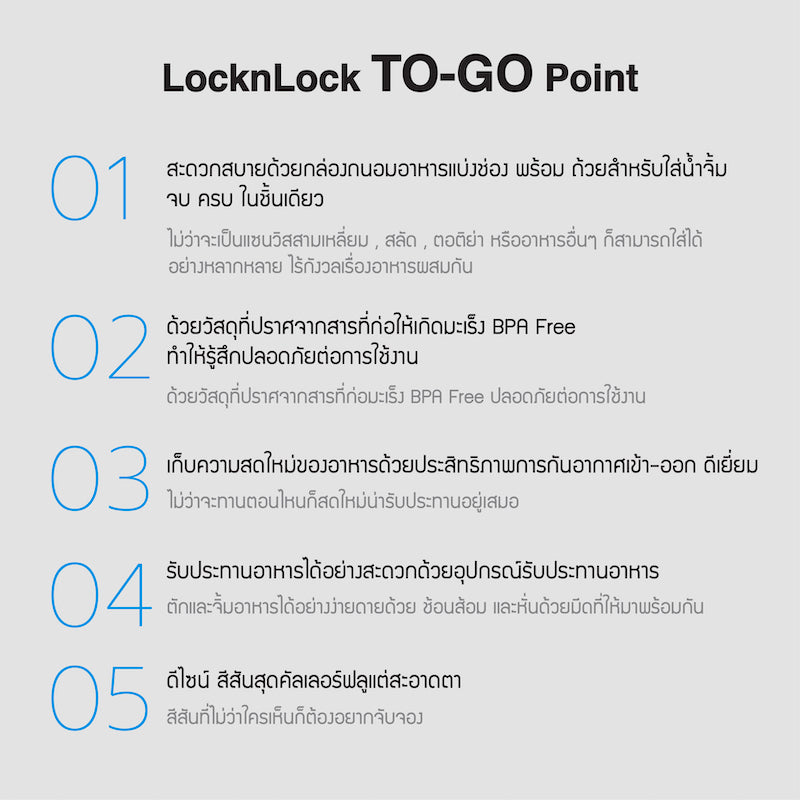 LocknLock TO-GO Point

01

สะดวกสบายด้วยกล่องถนอมอาหารแบ่งช่อง พร้อม ถ้วยสำหรับใส่น้ำจิ้ม จบ ครบ ในชิ้นเดียว

ไม่ว่าจะเป็นแซนวิสสามเหลี่ยม , สลัด , ตอติย่า หรืออาหารอื่นๆ ก็สามารถใส่ได้อย่างหลากหลาย ไร้กังวลเรื่องอาหารผสมกัน

02

ด้วยวัสดุที่ปราศจากสารที่ก่อให้เกิดมะเร็ง BPA Free ทำให้รู้สึกปลอดภัยต่อการใช้งาน

ด้วยวัสดุที่ปราศจากสารที่ก่อมะเร็ง BPA Free ปลอดภัยต่อการใช้งาน

03

เก็บความสดใหม่ของอาหารด้วยประสิทธิภาพการกันอากาศเข้า-ออก ดีเยี่ยม

ไม่ว่าจะทานตอนไหนก็สดใหม่น่ารับประทานอยู่เสมอ

04

รับประทานอาหารได้อย่างสะดวกด้วยอุปกรณ์รับประทานอาหาร

ตักและจิ้มอาหารได้อย่างง่ายดายด้วย ช้อนส้อม และหั่นด้วยมีดที่ให้มาพร้อมกัน

05

ดีไซน์ สีสันสุดคัลเลอร์ฟลูแต่สะอาดตา

สีสันที่ไม่ว่าใครเห็นก็ต้องอยากจับจอง